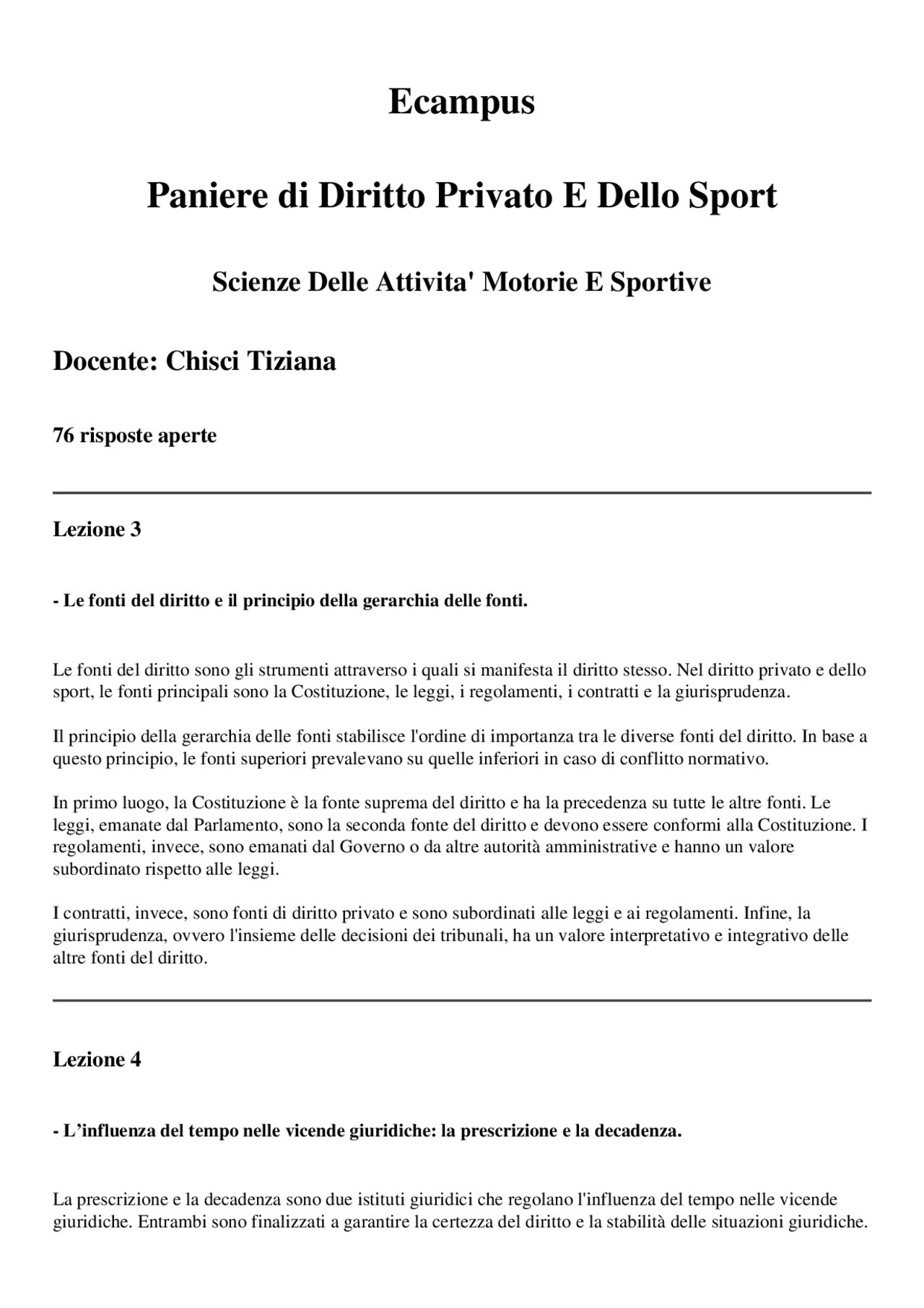 Ecampus

Paniere di Diritto Privato E Dello Sport

Scienze Delle Attivita' Motorie E Sportive

Docente: Chisci Tiziana

76 risposte aperte

Lezione 3

- Le fonti del diritto e il principio della gerarchia delle fonti.

Le fonti del diritto sono gli strumenti attraverso i quali si manifesta il diritto stesso. Nel diritto privato e dello sport, le fonti principali sono la Costituzione, le leggi, i regolamenti, i contratti e la giurisprudenza.

Il principio della gerarchia delle fonti stabilisce l'ordine di importanza tra le diverse fonti del diritto. In base a questo principio, le fonti superiori prevalevano su quelle inferiori in caso di conflitto normativo.

In primo luogo, la Costituzione è la fonte suprema del diritto e ha la precedenza su tutte le altre fonti. Le leggi, emanate dal Parlamento, sono la seconda fonte del diritto e devono essere conformi alla Costituzione. I regolamenti, invece, sono emanati dal Governo o da altre autorità amministrative e hanno un valore subordinato rispetto alle leggi.

I contratti, invece, sono fonti di diritto privato e sono subordinati alle leggi e ai regolamenti. Infine, la giurisprudenza, ovvero l'insieme delle decisioni dei tribunali, ha un valore interpretativo e integrativo delle altre fonti del diritto.

Lezione 4

- L’influenza del tempo nelle vicende giuridiche: la prescrizione e la decadenza.

La prescrizione e la decadenza sono due istituti giuridici che regolano l'influenza del tempo nelle vicende giuridiche. Entrambi sono finalizzati a garantire la certezza del diritto e la stabilità delle situazioni giuridiche.